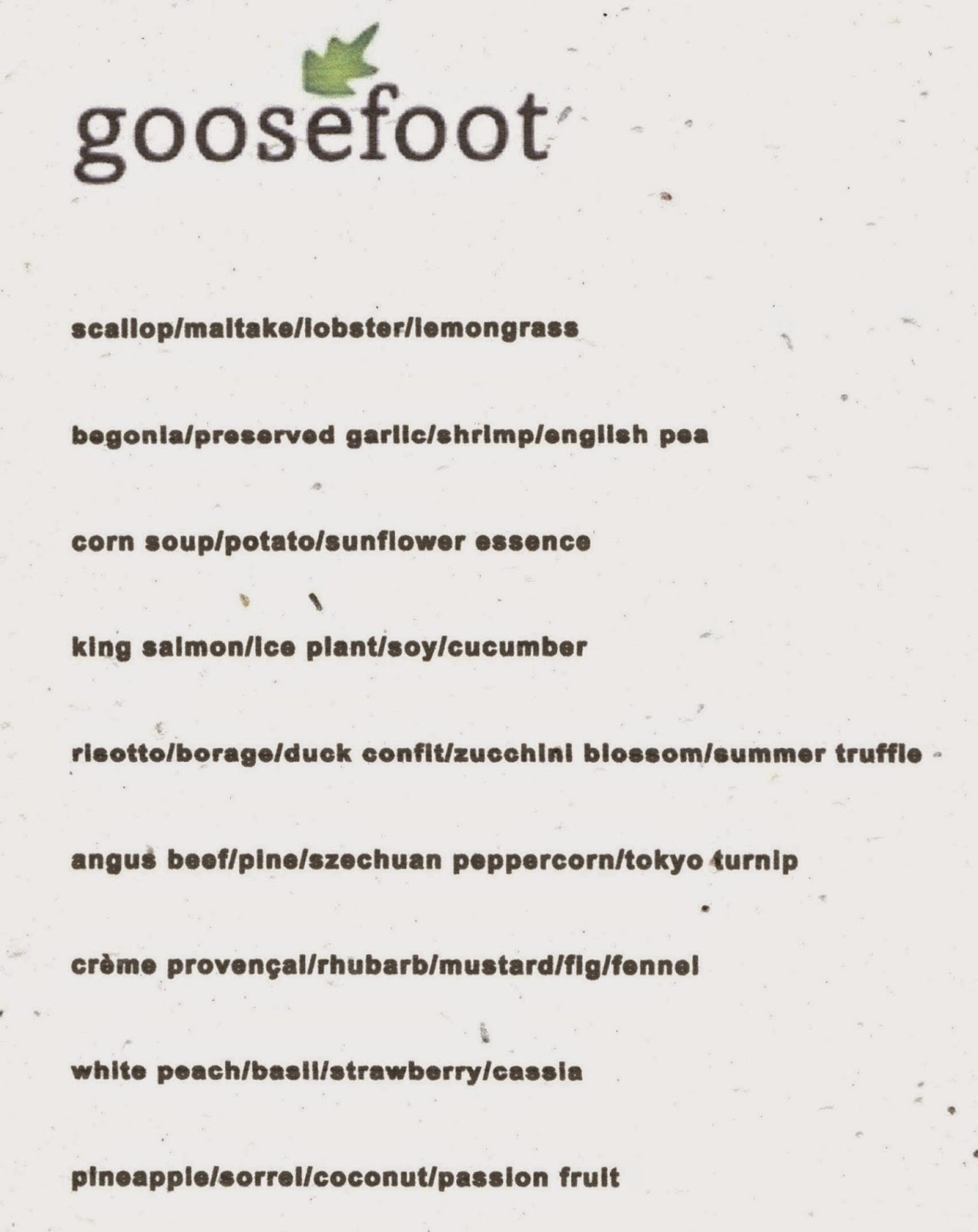 goosefoot

scallop/maitake/lobster/lemongrass

begonia/preserved garlic/shrimp/english pea

corn soup/potato/sunflower essence

king salmon/ice plant/soy/cucumber

risotto/borage/duck confit/zucchini blossom/summer truffle

angus beef/pine/szechuan peppercorn/tokyo turnip

crème provençal/rhubarb/mustard/fig/fennel

white peach/basil/strawberry/cassia

pineapple/sorrel/coconut/passion fruit